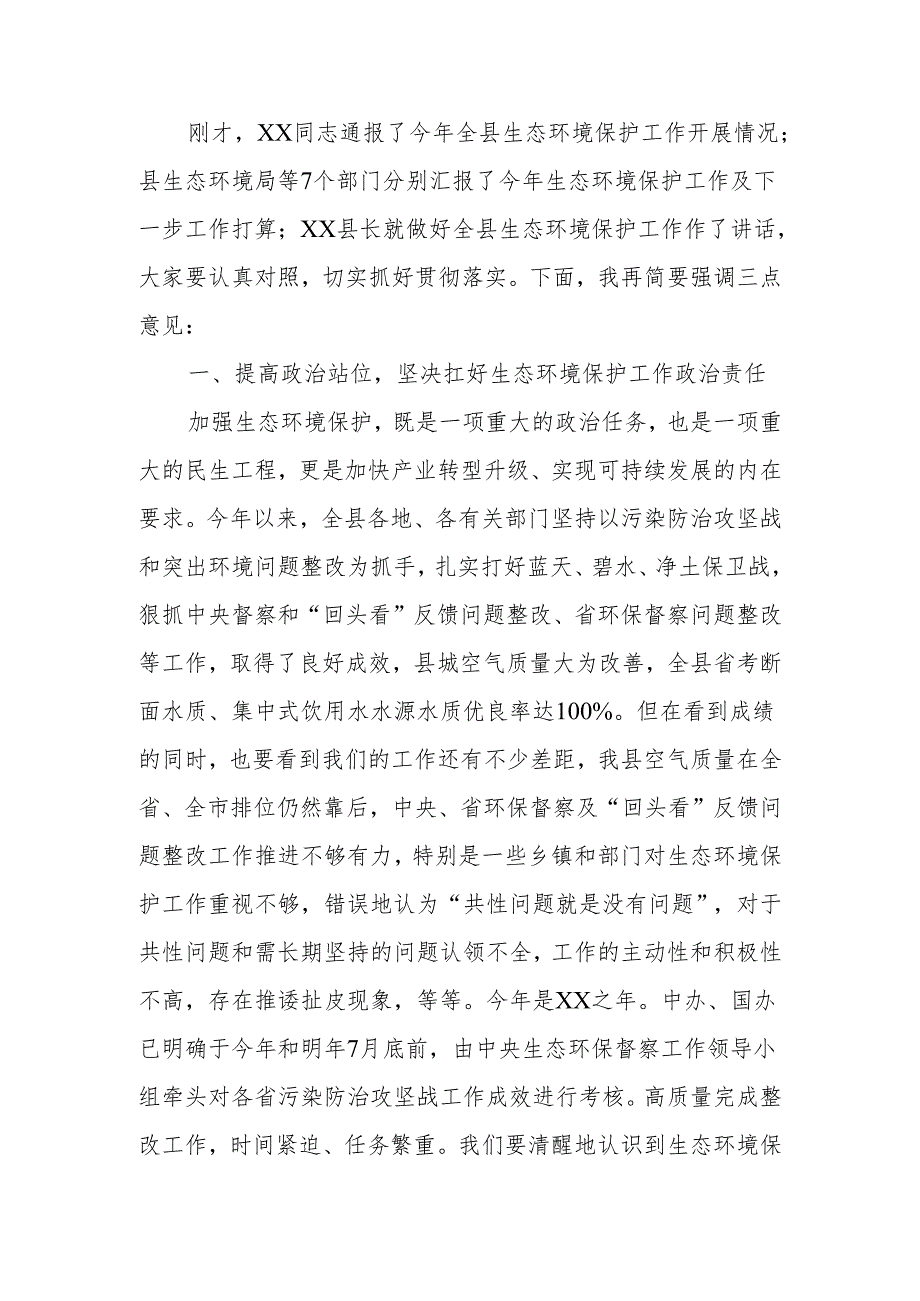 刚才，XX同志通报了今年全县生态环境保护工作开展情况；县生态环境局等7个部门分别汇报了今年生态环境保护工作及下一步工作打算；XX县长就做好全县生态环境保护工作作了讲话，大家要认真对照，切实抓好贯彻落实。下面，我再简要强调三点意见：

一、提高政治站位，坚决扛好生态环境保护工作政治责任

加强生态环境保护，既是一项重大的政治任务，也是一项重大的民生工程，更是加快产业转型升级、实现可持续发展的内在要求。今年以来，全县各地、各有关部门坚持以污染防治攻坚战和突出环境问题整改为抓手，扎实打好蓝天、碧水、净土保卫战，狠抓中央督察和“回头看”反馈问题整改、省环保督察问题整改等工作，取得了良好成效，县城空气质量大为改善，全县省考断面水质、集中式饮用水水源水质优良率达100%。但在看到成绩的同时，也要看到我们的工作还有不少差距，我县空气质量在全省、全市排位仍然靠后，中央、省环保督察及“回头看”反馈问题整改工作推进不够有力，特别是一些乡镇和部门对生态环境保护工作重视不够，错误地认为“共性问题就是没有问题”，对于共性问题和需长期坚持的问题认领不全，工作的主动性和积极性不高，存在推诿扯皮现象，等等。今年是XX之年。中办、国办已明确于今年和明年7月底前，由中央生态环保督察工作领导小组牵头对各省污染防治攻坚战工作成效进行考核。高质量完成整改工作，时间紧迫、任务繁重。我们要清醒地认识到生态环境保